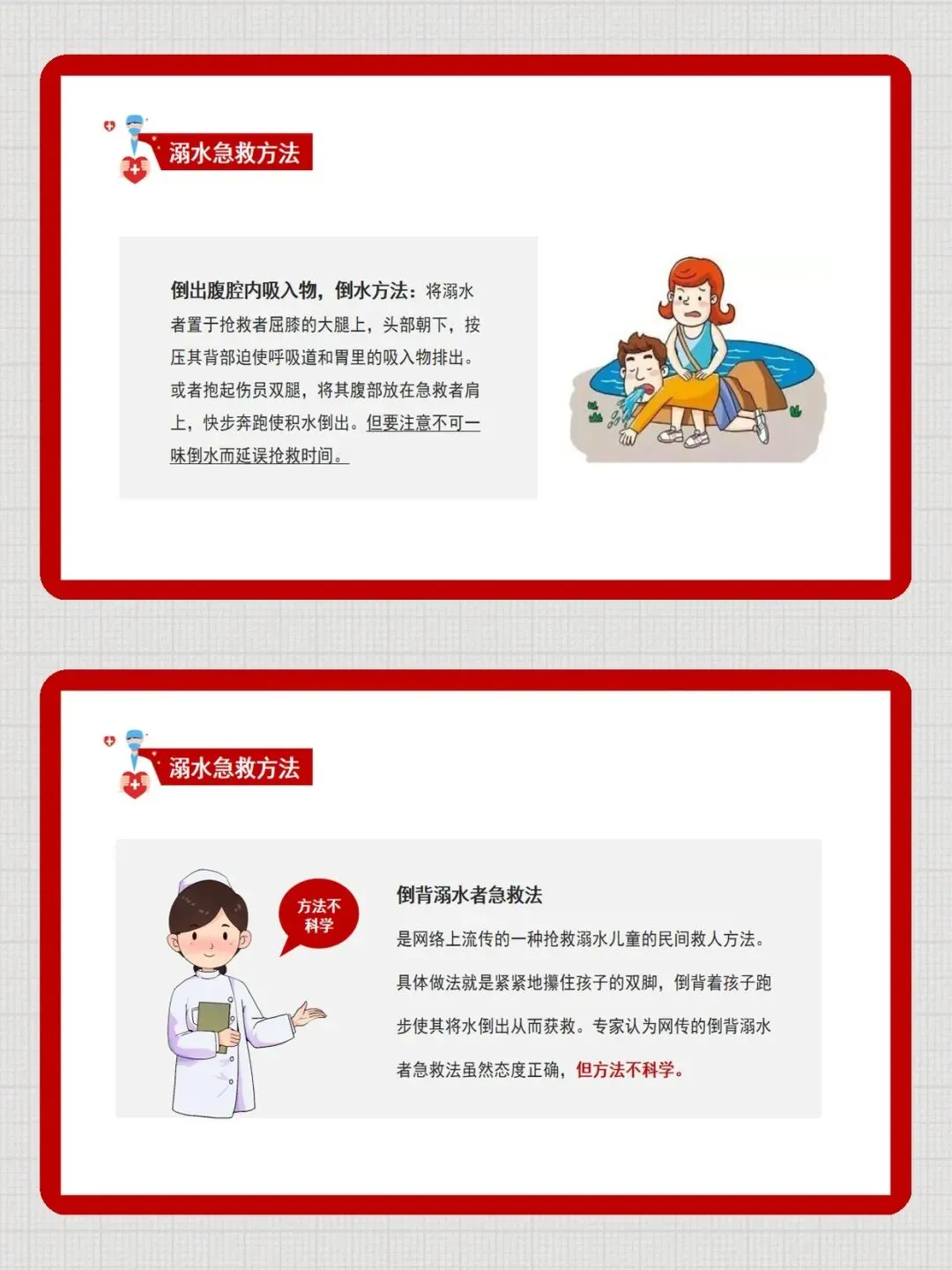 溺水急救方法

倒出腹腔内吸入物，倒水方法：将溺水者置于抢救者屈膝的大腿上，头部朝下，按压其背部迫使呼吸道和胃里的吸入物排出。或者抱起伤员双腿，将其腹部放在急救者肩上，快步奔跑使积水倒出。但要注意不可一味倒水而延误抢救时间。

溺水急救方法

方法不科学

倒背溺水者急救法

是网络上流传的一种抢救溺水儿童的民间救人方法。具体做法就是紧紧地攥住孩子的双脚，倒背着孩子跑步使其将水倒出从而获救。专家认为网传的倒背溺水者急救法虽然态度正确，但方法不科学。